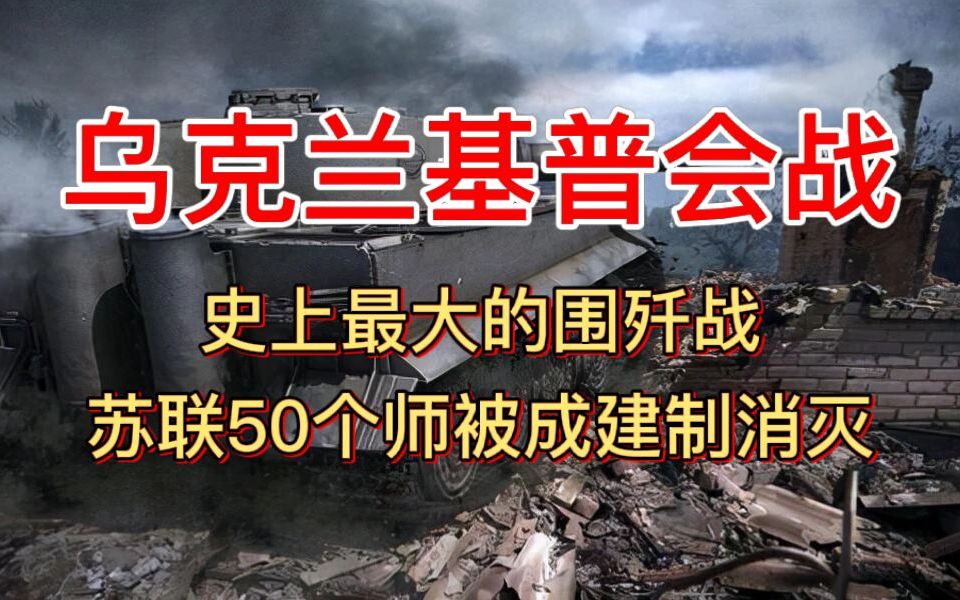 乌克兰基普会战

史上最大的围歼战
苏联50个师被成建制消灭